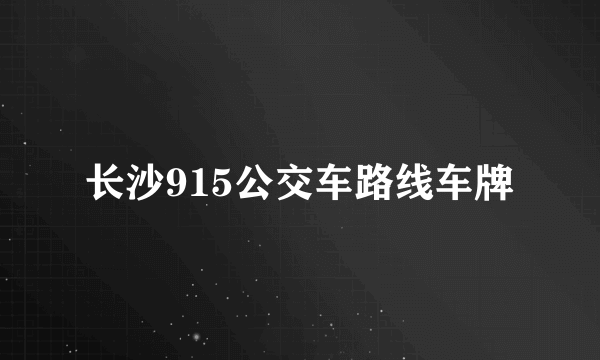 长沙915公交车路线车牌